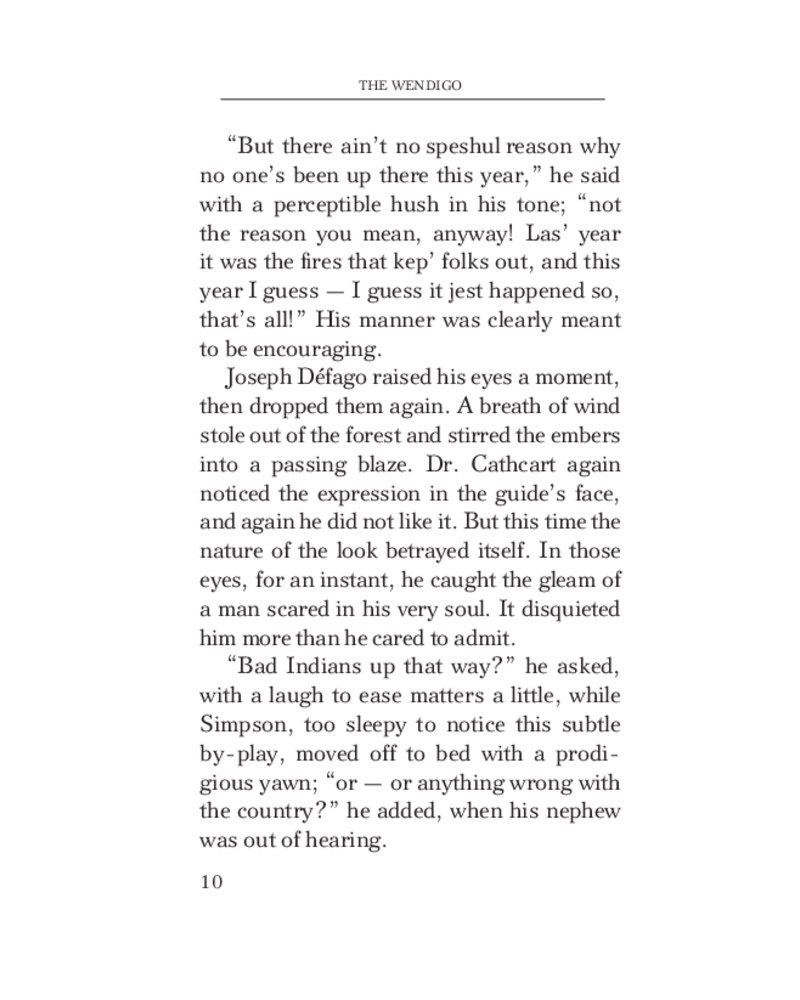 THE WENDIGO

“But there ain’t no speshul reason why no one’s been up there this year,” he said with a perceptible hush in his tone; “not the reason you mean, anyway! Las’ year it was the fires that kep’ folks out, and this year I guess — I guess it jest happened so, that’s all!” His manner was clearly meant to be encouraging.

Joseph Défago raised his eyes a moment, then dropped them again. A breath of wind stole out of the forest and stirred the embers into a passing blaze. Dr. Cathcart again noticed the expression in the guide’s face, and again he did not like it. But this time the nature of the look betrayed itself. In those eyes, for an instant, he caught the gleam of a man scared in his very soul. It disquieted him more than he cared to admit.

“Bad Indians up that way?” he asked, with a laugh to ease matters a little, while Simpson, too sleepy to notice this subtle by-play, moved off to bed with a prodigious yawn; “or — or anything wrong with the country?” he added, when his nephew was out of hearing.

10